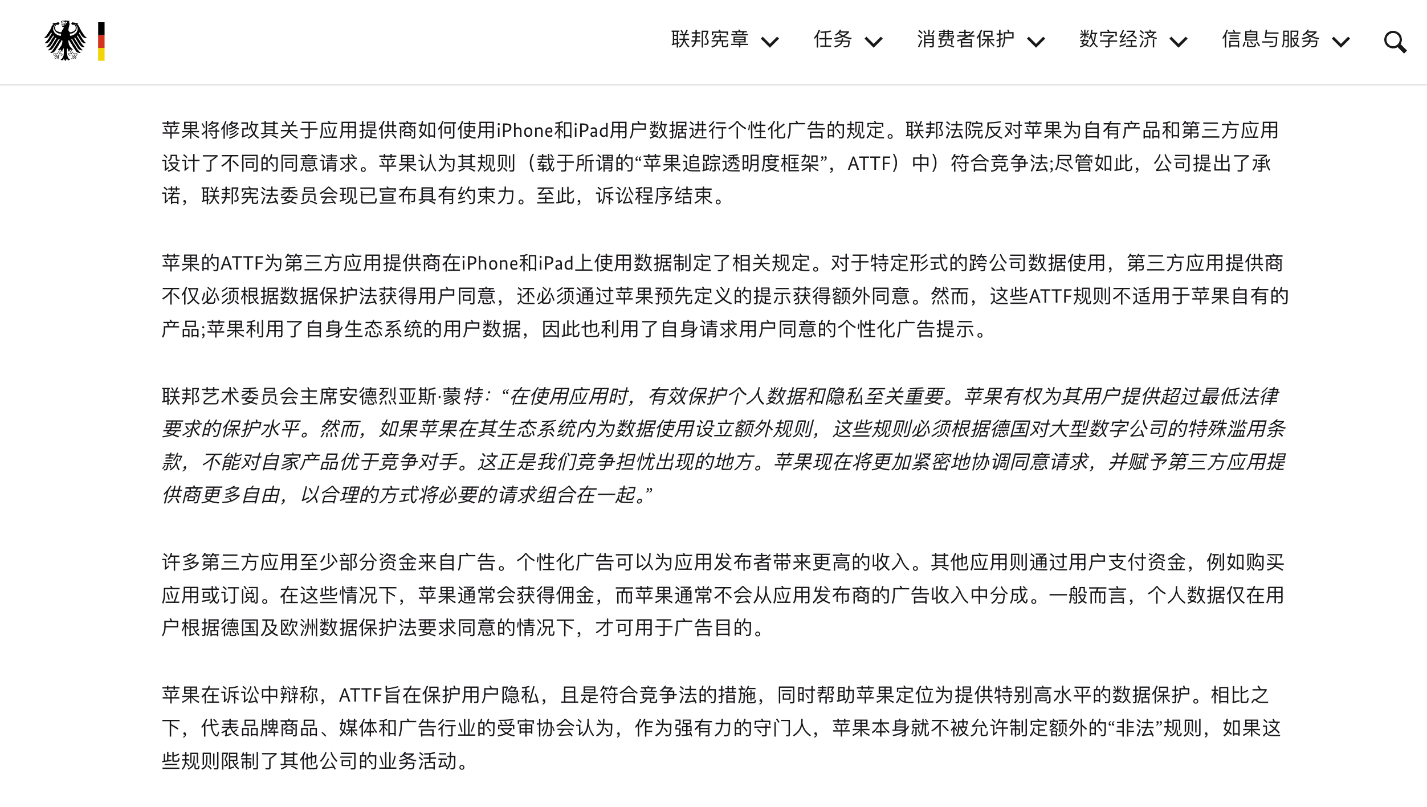 联邦宪章 任务 消费者保护 数字经济 信息与服务

苹果将修改其关于应用提供商如何使用iPhone和iPad用户数据进行个性化广告的规定。联邦法院反对苹果为自有产品和第三方应用设计了不同的同意请求。苹果认为其规则（载于所谓的“苹果追踪透明度框架”，ATTF）中）符合竞争法;尽管如此，公司提出了承诺，联邦宪法委员会现已宣布具有约束力。至此，诉讼程序结束。

苹果的ATTF为第三方应用提供商在iPhone和iPad上使用数据制定了相关规定。对于特定形式的跨公司数据使用，第三方应用提供商不仅必须根据数据保护法获得用户同意，还必须通过苹果预先定义的提示获得额外同意。然而，这些ATTF规则不适用于苹果自有的产品;苹果利用了自身生态系统的用户数据，因此也利用了自身请求用户同意的个性化广告提示。

联邦艺术委员会主席安德烈亚斯·蒙特：“在使用应用时，有效保护个人数据和隐私至关重要。苹果有权为其用户提供超过最低法律要求的保护水平。然而，如果苹果在其生态系统内为数据使用设立额外规则，这些规则必须根据德国对大型数字公司的特殊滥用条款，不能对自家产品优于竞争对手。这正是我们竞争担忧出现的地方。苹果现在将更加紧密地协调同意请求，并赋予第三方应用提供商更多自由，以合理的方式将必要的请求组合在一起。”

许多第三方应用至少部分资金来自广告。个性化广告可以为应用发布者带来更高的收入。其他应用则通过用户支付资金，例如购买应用或订阅。在这些情况下，苹果通常会获得佣金，而苹果通常不会从应用发布商的广告收入中分成。一般而言，个人数据仅在用户根据德国及欧洲数据保护法要求同意的情况下，才可用于广告目的。

苹果在诉讼中辩称，ATTF旨在保护用户隐私，且是符合竞争法的措施，同时帮助苹果定位为提供特别高水平的数据保护。相比之下，代表品牌商品、媒体和广告行业的受审协会认为，作为强有力的守门人，苹果本身就不被允许制定额外的“非法”规则，如果这些规则限制了其他公司的业务活动。